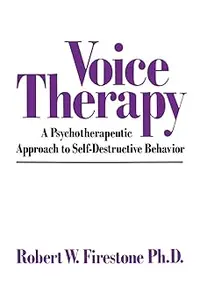 Voice Therapy

A Psychotherapeutic Approach to Self-Destructive Behavior

Robert W. Firestone Ph.D.